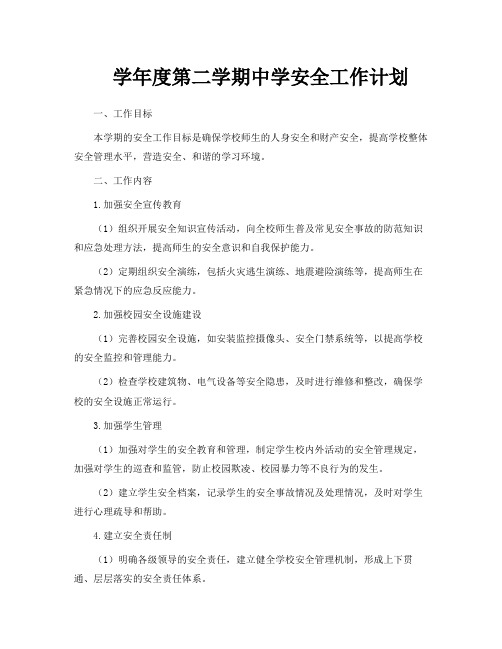 学年度第二学期中学安全工作计划

一、工作目标

本学期的安全工作目标是确保学校师生的人身安全和财产安全，提高学校整体安全管理水平，营造安全、和谐的学习环境。

二、工作内容

1.加强安全宣传教育

（1）组织开展安全知识宣传活动，向全校师生普及常见安全事故的防范知识和应急处理方法，提高师生的安全意识和自我保护能力。

（2）定期组织安全演练，包括火灾逃生演练、地震避险演练等，提高师生在紧急情况下的应急反应能力。

2.加强校园安全设施建设

（1）完善校园安全设施，如安装监控摄像头、安全门禁系统等，以提高学校的安全监控和管理能力。

（2）检查学校建筑物、电气设备等安全隐患，及时进行维修和整改，确保学校的安全设施正常运行。

3.加强学生管理

（1）加强对学生的安全教育和管理，制定学生校内外活动的安全管理规定，加强对学生的巡查和监管，防止校园欺凌、校园暴力等不良行为的发生。

（2）建立学生安全档案，记录学生的安全事故情况及处理情况，及时对学生进行心理疏导和帮助。

4.建立安全责任制

（1）明确各级领导的安全责任，建立健全学校安全管理机制，形成上下贯通、层层落实的安全责任体系。